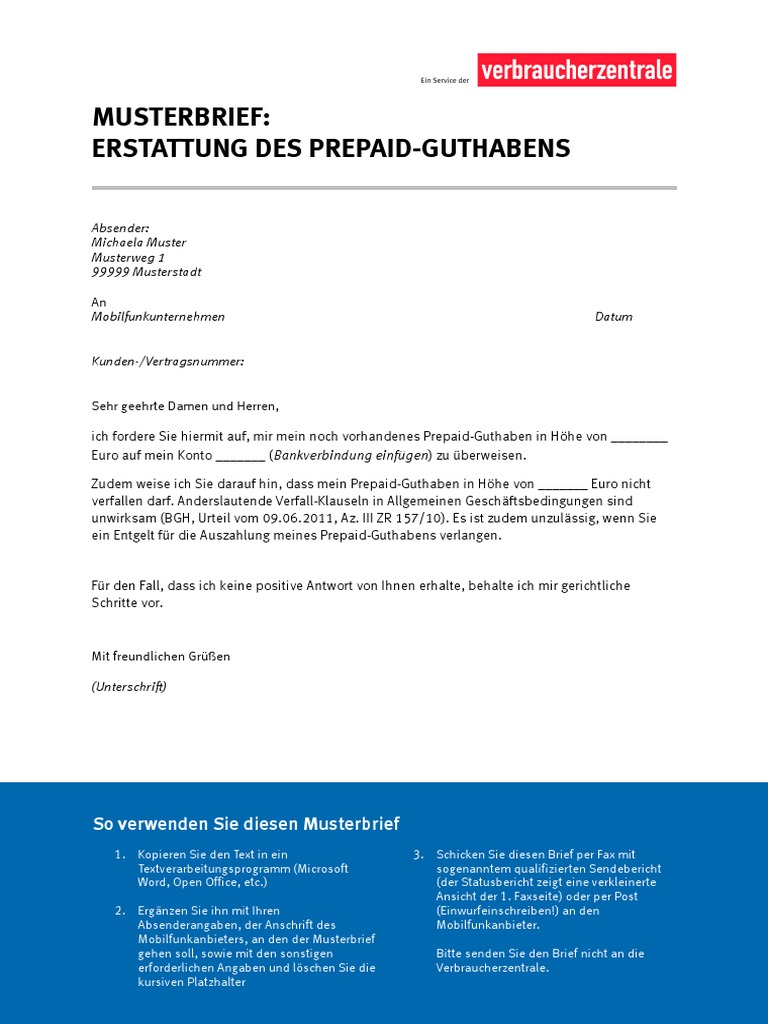 Ein Service der verbraucherzentrale

MUSTERBRIEF:
ERSTATTUNG DES PREPAID-GUTHABENS

Absender:
Michaela Muster
Musterweg 1
99999 Musterstadt

An
Mobilfunkunternehmen

Datum

Kunden-/Vertragsnummer:

Sehr geehrte Damen und Herren,

ich fordere Sie hiermit auf, mir mein noch vorhandenes Prepaid-Guthaben in Höhe von ________ Euro auf mein Konto _______ (Bankverbindung einfügen) zu überweisen.

Zudem weise ich Sie darauf hin, dass mein Prepaid-Guthaben in Höhe von _______ Euro nicht verfallen darf. Anderslautende Verfall-Klauseln in Allgemeinen Geschäftsbedingungen sind unwirksam (BGH, Urteil vom 09.06.2011, Az. III ZR 157/10). Es ist zudem unzulässig, wenn Sie ein Entgelt für die Auszahlung meines Prepaid-Guthabens verlangen.

Für den Fall, dass ich keine positive Antwort von Ihnen erhalte, behalte ich mir gerichtliche Schritte vor.

Mit freundlichen Grüßen

(Unterschrift)

So verwenden Sie diesen Musterbrief

1. Kopieren Sie den Text in ein Textverarbeitungsprogramm (Microsoft Word, Open Office, etc.)

2. Ergänzen Sie ihn mit Ihren Absenderangaben, der Anschrift des Mobilfunkanbieters, an den der Musterbrief gehen soll, sowie mit den sonstigen erforderlichen Angaben und löschen Sie die kursiven Platzhalter

3. Schicken Sie diesen Brief per Fax mit sogenanntem qualifizierten Sendebericht (der Statusbericht zeigt eine verkleinerte Ansicht der 1. Faxseite) oder per Post (Einwurfeinschreiben!) an den Mobilfunkanbieter.

Bitte senden Sie den Brief nicht an die Verbraucherzentrale.